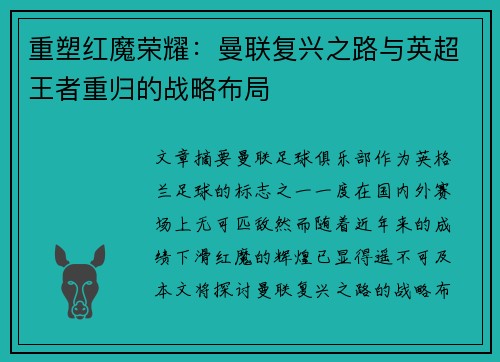 重塑红魔荣耀：曼联复兴之路与英超王者重归的战略布局

文章摘要曼联足球俱乐部作为英格兰足球的标志之一一度在国内外赛场上无可匹敌然而随着近年来的成绩下滑红魔的辉煌已显得遥不可及本文将探讨曼联复兴之路的战略布